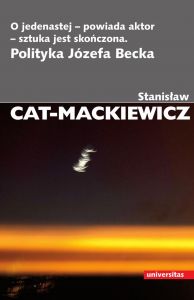 O jedenastej – powiada aktor – sztuka jest skończona.
Polityka Józefa Becka

Stanisław
CAT-MACKIEWICZ

universitas